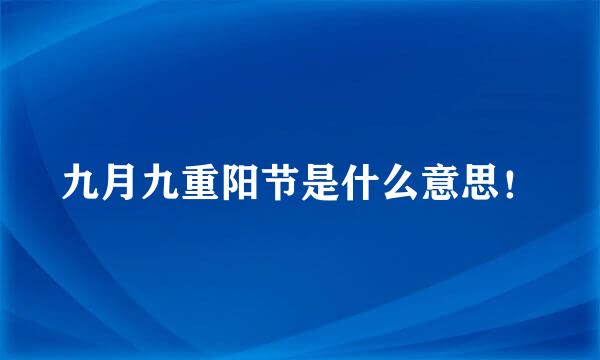 九月九重阳节是什么意思！